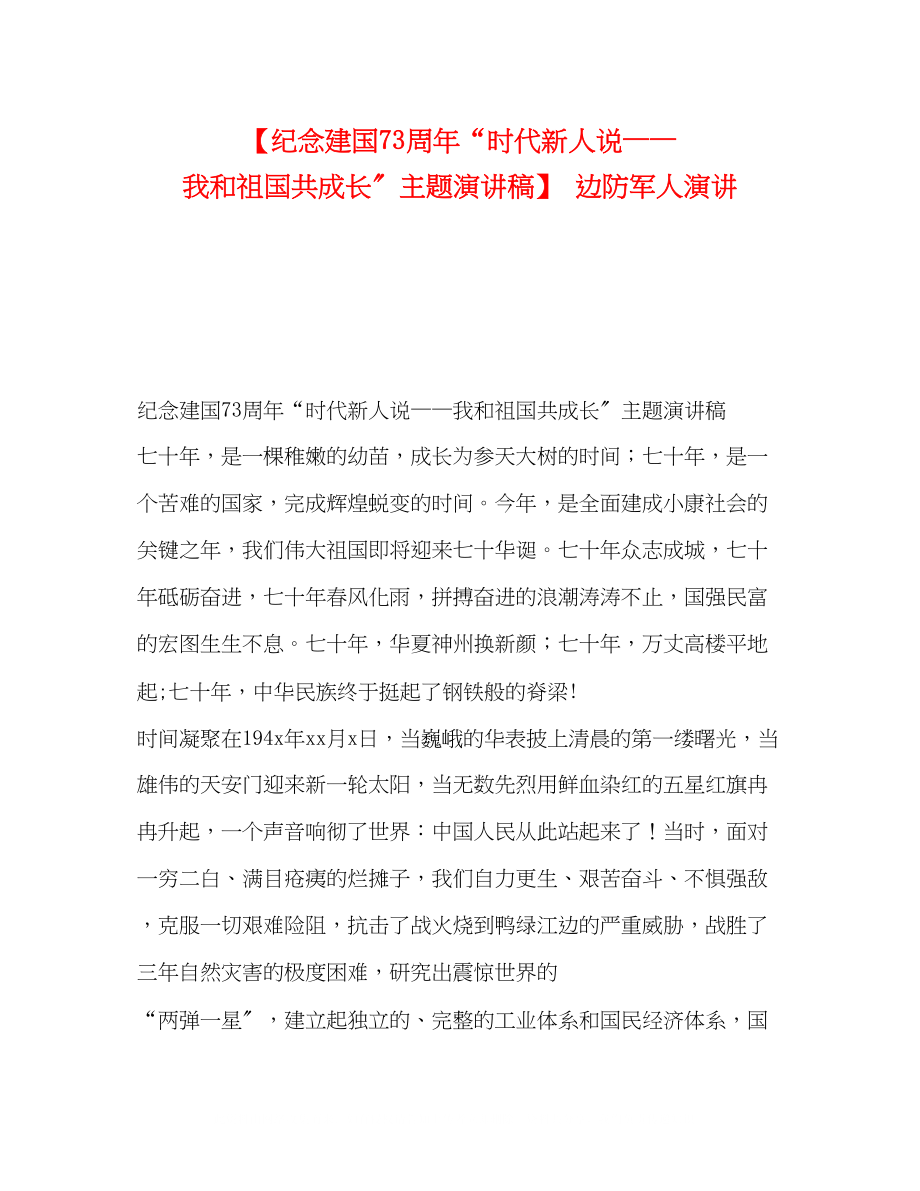 【纪念建国73周年“时代新人说——我和祖国共成长″主题演讲稿】 边防军人演讲

纪念建国73周年“时代新人说——我和祖国共成长″主题演讲稿

七十年，是一棵稚嫩的幼苗，成长为参天大树的时间；七十年，是一个苦难的国家，完成辉煌蜕变的时间。今年，是全面建成小康社会的关键之年，我们伟大祖国即将迎来七十华诞。七十年众志成城，七十年砥砺奋进，七十年春风化雨，拼搏奋进的浪潮涛涛不止，国强民富的宏图生生不息。七十年，华夏神州换新颜；七十年，万丈高楼平地起;七十年，中华民族终于挺起了钢铁般的脊梁!

时间凝聚在194x年xx月x日，当巍峨的华表披上清晨的第一缕曙光，当雄伟的天安门迎来新一轮太阳，当无数先烈用鲜血染红的五星红旗冉冉升起，一个声音响彻了世界：中国人民从此站起来了！当时，面对一穷二白、满目疮痍的烂摊子，我们自力更生、艰苦奋斗、不惧强敌，克服一切艰难险阻，抗击了战火烧到鸭绿江边的严重威胁，战胜了三年自然灾害的极度困难，研究出震惊世界的

“两弹一星″，建立起独立的、完整的工业体系和国民经济体系，国